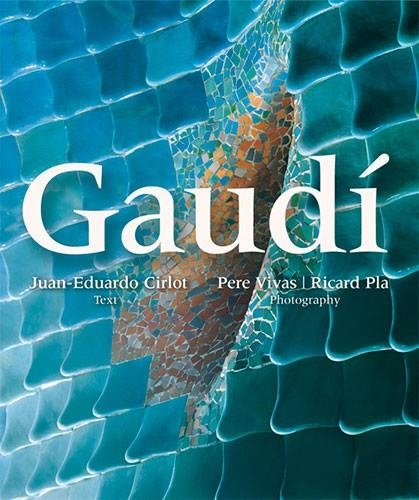 Gaudí

Juan-Eduardo Cirlot
Text

Pere Vivas | Ricard Pla
Photography